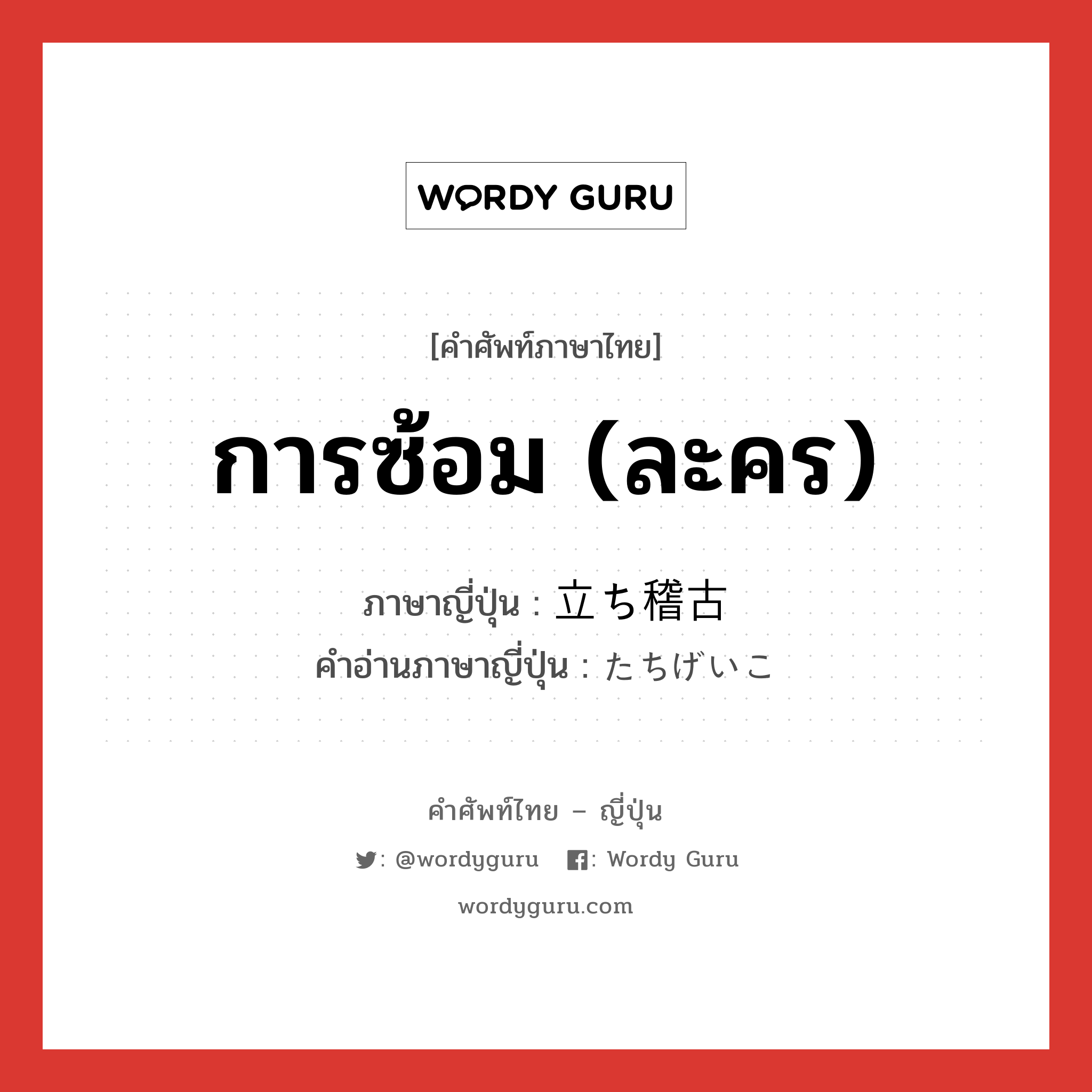 WORDY GURU

[คำศัพท์ภาษาไทย]

การซ้อม (ละคร)

ภาษาญี่ปุ่น : 立ち稽古
คำอ่านภาษาญี่ปุ่น : たちげいこ

คำศัพท์ไทย – ญี่ปุ่น

: @wordyguru : Wordy Guru

wordyguru.com